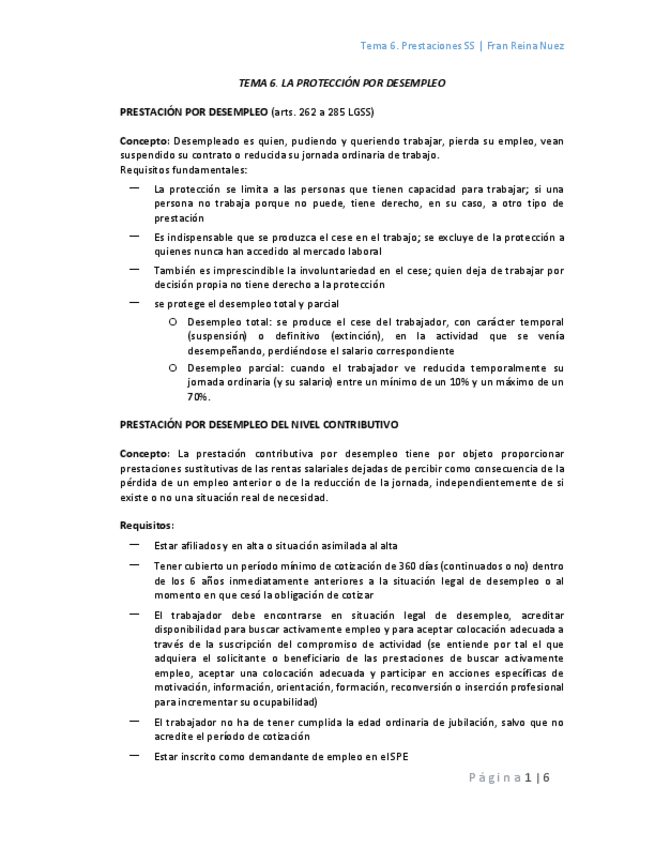 Tema 6. Prestaciones SS | Fran Reina Nuez

TEMA 6. LA PROTECCIÓN POR DESEMPLEO

PRESTACIÓN POR DESEMPLEO (arts. 262 a 285 LGSS)

Concepto: Desempleado es quien, pudiendo y queriendo trabajar, pierda su empleo, vean suspendido su contrato o reducida su jornada ordinaria de trabajo.
Requisitos fundamentales:

— La protección se limita a las personas que tienen capacidad para trabajar; si una persona no trabaja porque no puede, tiene derecho, en su caso, a otro tipo de prestación

— Es indispensable que se produzca el cese en el trabajo; se excluye de la protección a quienes nunca han accedido al mercado laboral

— También es imprescindible la involuntariedad en el cese; quien deja de trabajar por decisión propia no tiene derecho a la protección

— se protege el desempleo total y parcial

○ Desempleo total: se produce el cese del trabajador, con carácter temporal (suspensión) o definitivo (extinción), en la actividad que se venía desempeñando, perdiéndose el salario correspondiente

○ Desempleo parcial: cuando el trabajador ve reducida temporalmente su jornada ordinaria (y su salario) entre un mínimo de un 10% y un máximo de un 70%.

PRESTACIÓN POR DESEMPLEO DEL NIVEL CONTRIBUTIVO

Concepto: La prestación contributiva por desempleo tiene por objeto proporcionar prestaciones sustitutivas de las rentas salariales dejadas de percibir como consecuencia de la pérdida de un empleo anterior o de la reducción de la jornada, independientemente de si existe o no una situación real de necesidad.

Requisitos:

— Estar afiliados y en alta o situación asimilada al alta

— Tener cubierto un período mínimo de cotización de 360 días (continuados o no) dentro de los 6 años inmediatamente anteriores a la situación legal de desempleo o al momento en que cesó la obligación de cotizar

— El trabajador debe encontrarse en situación legal de desempleo, acreditar disponibilidad para buscar activamente empleo y para aceptar colocación adecuada a través de la suscripción del compromiso de actividad (se entiende por tal el que adquiera el solicitante o beneficiario de las prestaciones de buscar activamente empleo, aceptar una colocación adecuada y participar en acciones específicas de motivación, información, orientación, formación, reconversión o inserción profesional para incrementar su ocupabilidad)

— El trabajador no ha de tener cumplida la edad ordinaria de jubilación, salvo que no acredite el período de cotización

— Estar inscrito como demandante de empleo en el SPE

Página 1 | 6